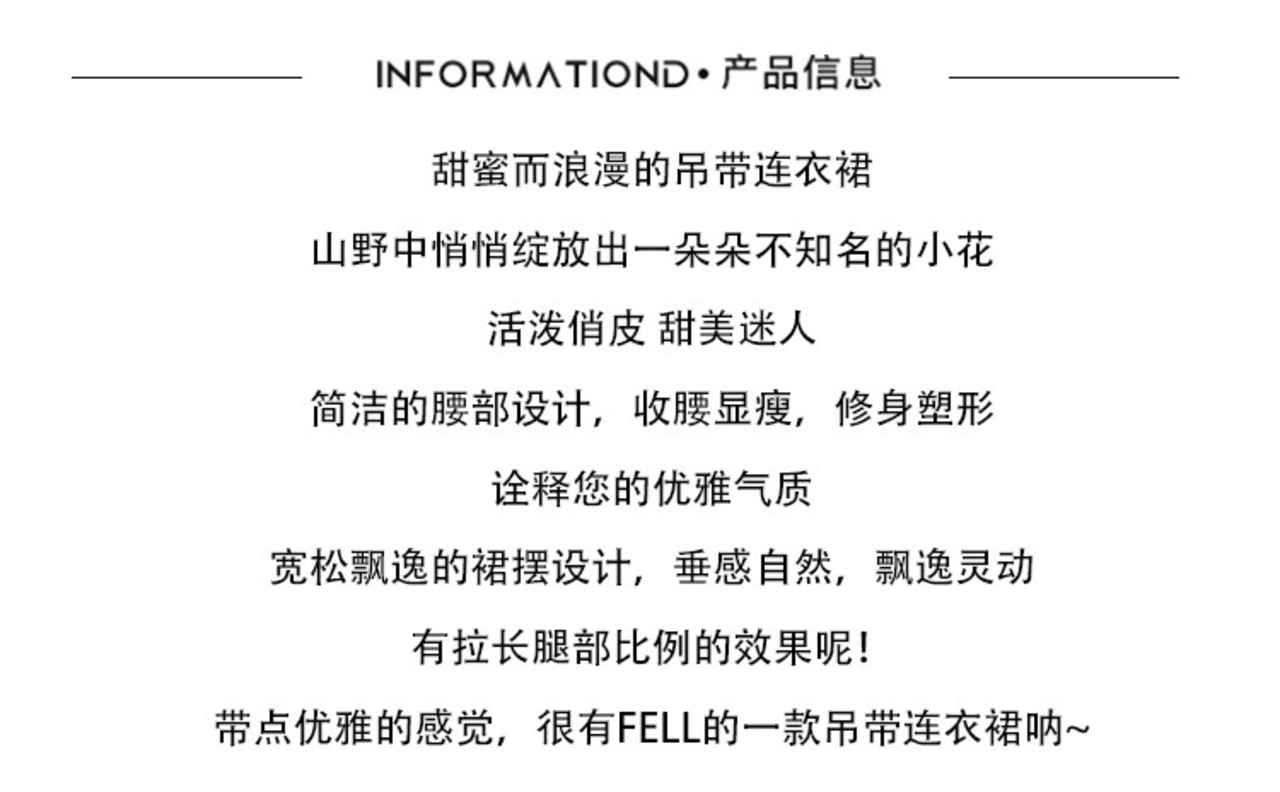 INFORMATIOND•产品信息

甜蜜而浪漫的吊带连衣裙

山野中悄悄绽放出一朵朵不知名的小花

活泼俏皮 甜美迷人

简洁的腰部设计，收腰显瘦，修身塑形

诠释您的优雅气质

宽松飘逸的裙摆设计，垂感自然，飘逸灵动

有拉长腿部比例的效果呢！

带点优雅的感觉，很有FELL的一款吊带连衣裙呐~